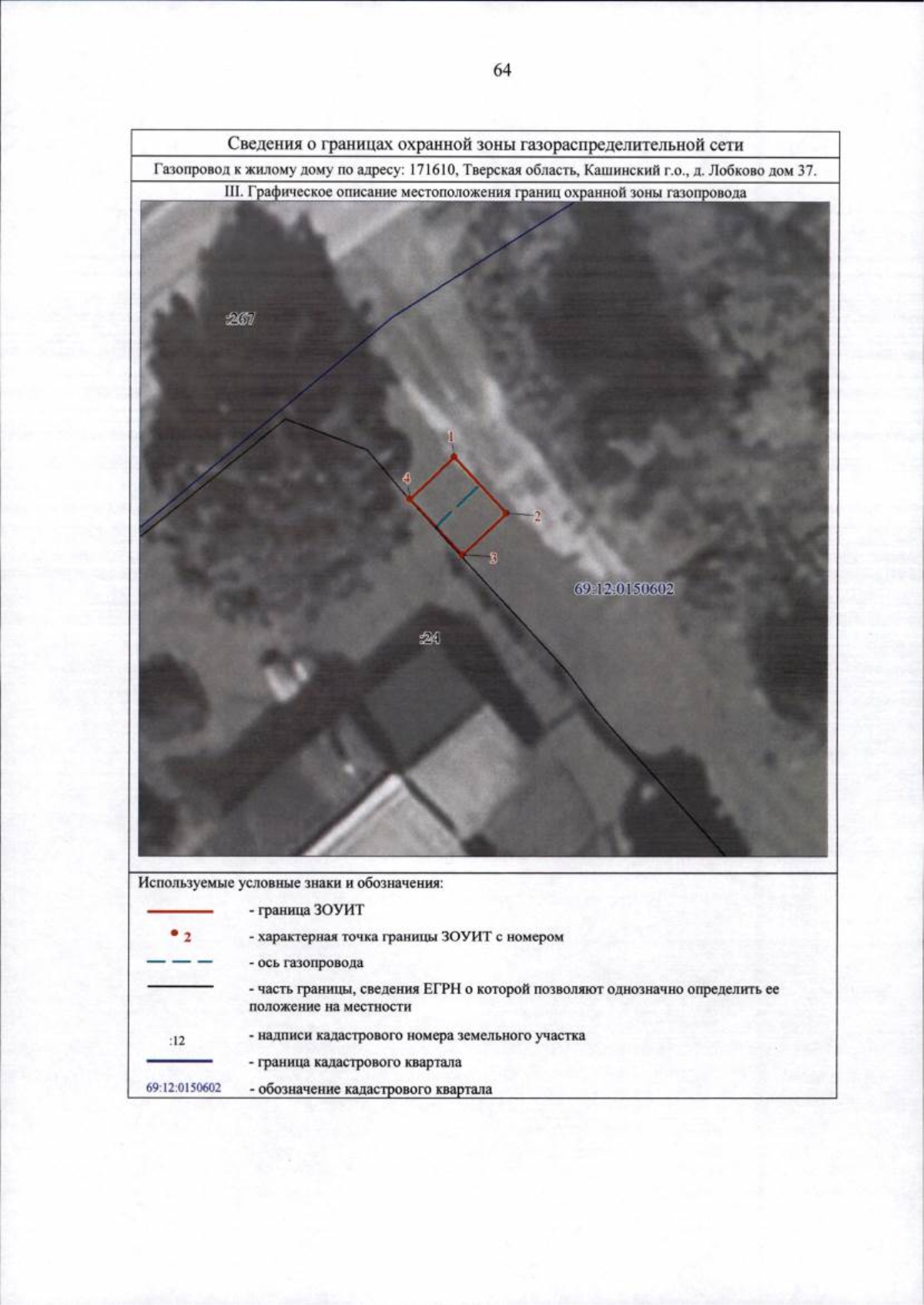 64

Сведения о границах охранной зоны газораспределительной сети

Газопровод к жилому дому по адресу: 171610, Тверская область, Кашинский г.о., д. Лобково дом 37.

III. Графическое описание местоположения границ охранной зоны газопровода

:267

1

4

2

3

69:12:0150602

:24

Используемые условные знаки и обозначения:

- граница ЗОУИТ

2 - характерная точка границы ЗОУИТ с номером

- ось газопровода

- часть границы, сведения ЕГРН о которой позволяют однозначно определить ее положение на местности

:12 - надписи кадастрового номера земельного участка

- граница кадастрового квартала

69:12:0150602 - обозначение кадастрового квартала